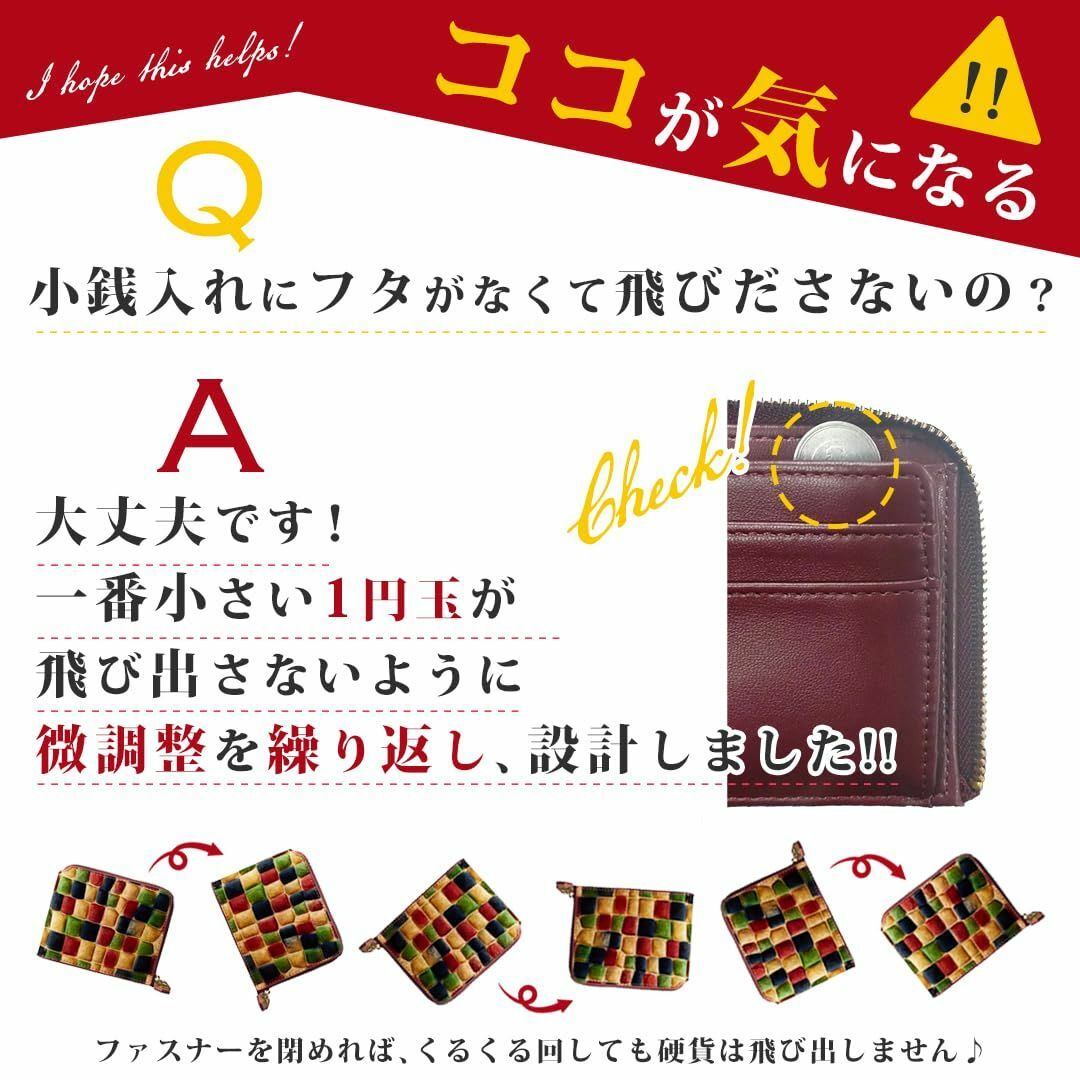 I hope this helps!

ココが気になる

!!

Q

小銭入れにフタがなくて飛びださないの？

A

Check!

大丈夫です！
一番小さい1円玉が
飛び出さないように
微調整を繰り返し、設計しました!!

ファスナーを閉めれば、くるくる回しても硬貨は飛び出しません♪